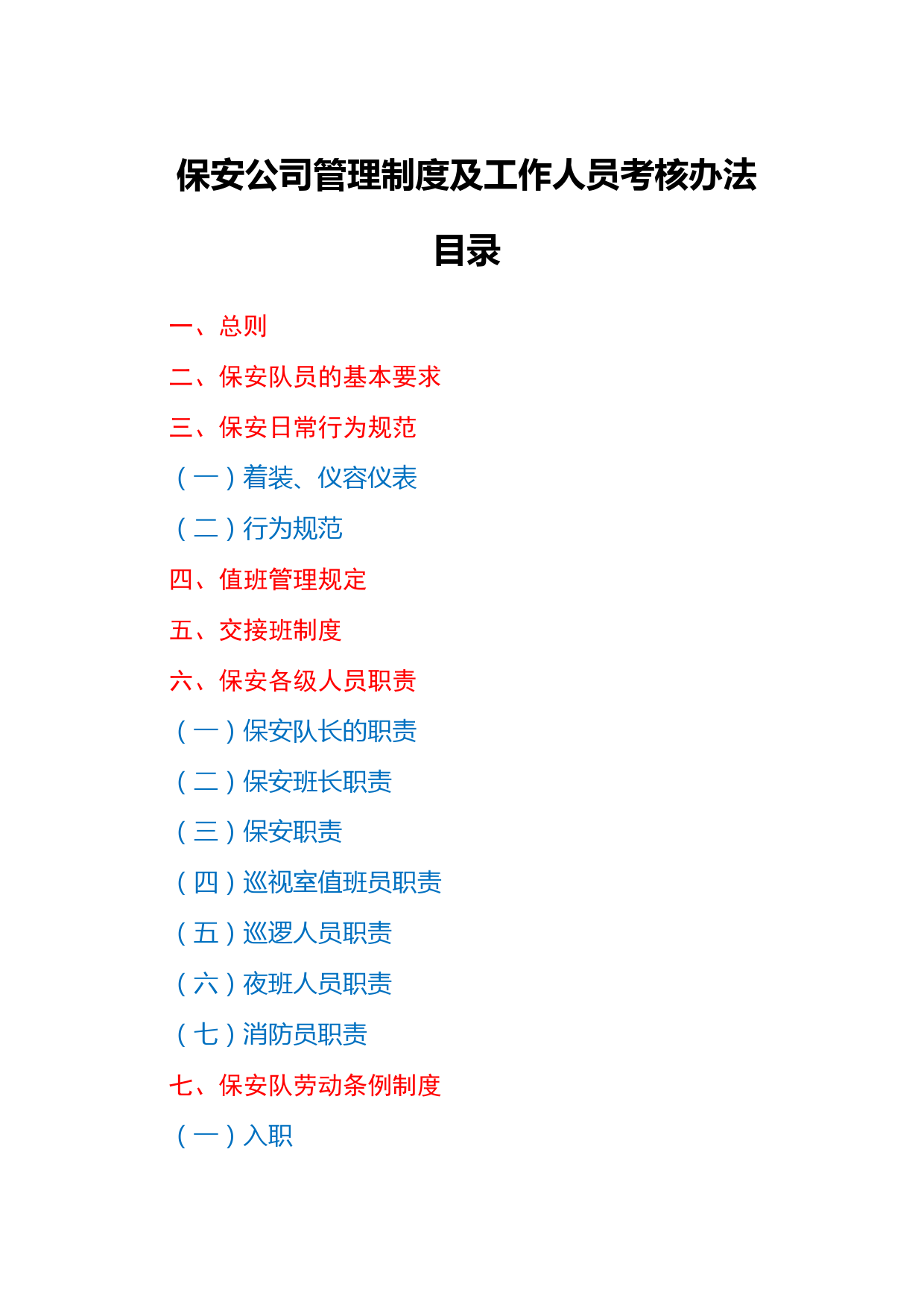 保安公司管理制度及工作人员考核办法

目录

一、总则

二、保安队员的基本要求

三、保安日常行为规范

（一）着装、仪容仪表

（二）行为规范

四、值班管理规定

五、交接班制度

六、保安各级人员职责

（一）保安队长的职责

（二）保安班长职责

（三）保安职责

（四）巡视室值班员职责

（五）巡逻人员职责

（六）夜班人员职责

（七）消防员职责

七、保安队劳动条例制度

（一）入职